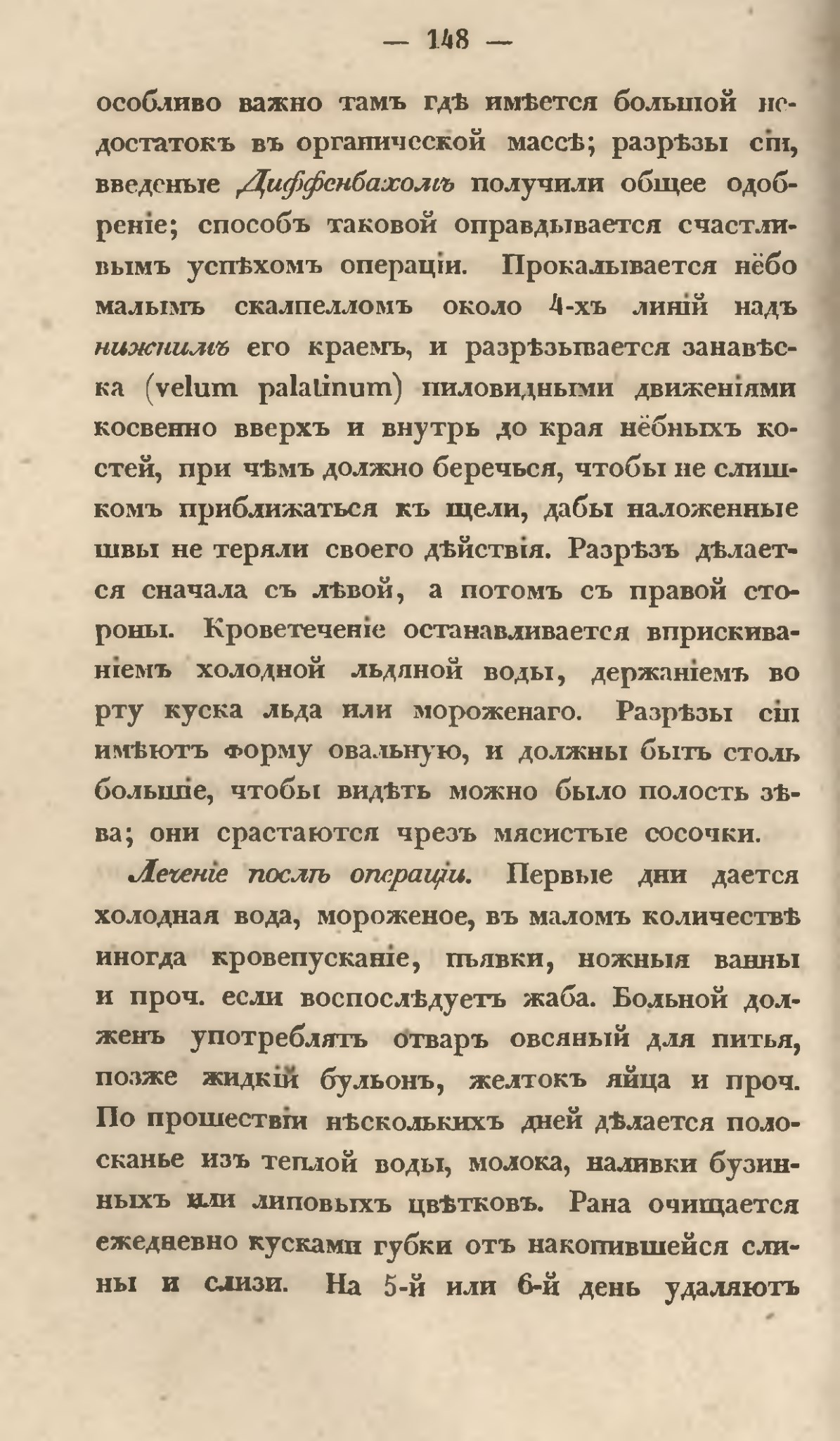 — 148 —

особливо важно тамъ гдѣ имѣется большой недостатокъ въ органической массѣ; разрѣзы сіи, введеные Диффенбахомъ получили общее одобреніе; способъ таковой оправдывается счастливымъ успѣхомъ операціи. Прокалывается нёбо малымъ скалпелломъ около 4-хъ линій надъ нижнимъ его краемъ, и разрѣзывается занавѣска (velum palatinum) пиловидными движеніями косвенно вверхъ и внутрь до края нёбныхъ костей, при чѣмъ должно беречься, чтобы не слишкомъ приближаться къ щели, дабы наложенные швы не теряли своего дѣйствія. Разрѣзъ дѣлается сначала съ лѣвой, а потомъ съ правой стороны. Кроветеченіе останавливается вприскиваніемъ холодной льдяной воды, держаніемъ во рту куска льда или мороженаго. Разрѣзы сіи имѣютъ форму овальную, и должны быть столь большіе, чтобы видѣть можно было полость зѣва; они срастаются чрезъ мясистые сосочки.

Леченіе послѣ операціи. Первые дни дается холодная вода, мороженое, въ маломъ количествѣ иногда кровепусканіе, пьявки, ножныя ванны и проч. если воспослѣдуетъ жаба. Больной долженъ употреблять отваръ овсяный для питья, позже жидкій бульонъ, желтокъ яйца и проч. По прошествіи нѣсколькихъ дней дѣлается полосканье изъ теплой воды, молока, наливки бузинныхъ или липовыхъ цвѣтковъ. Рана очищается ежедневно кусками губки отъ накопившейся слины и слизи. На 5-й или 6-й день удаляютъ